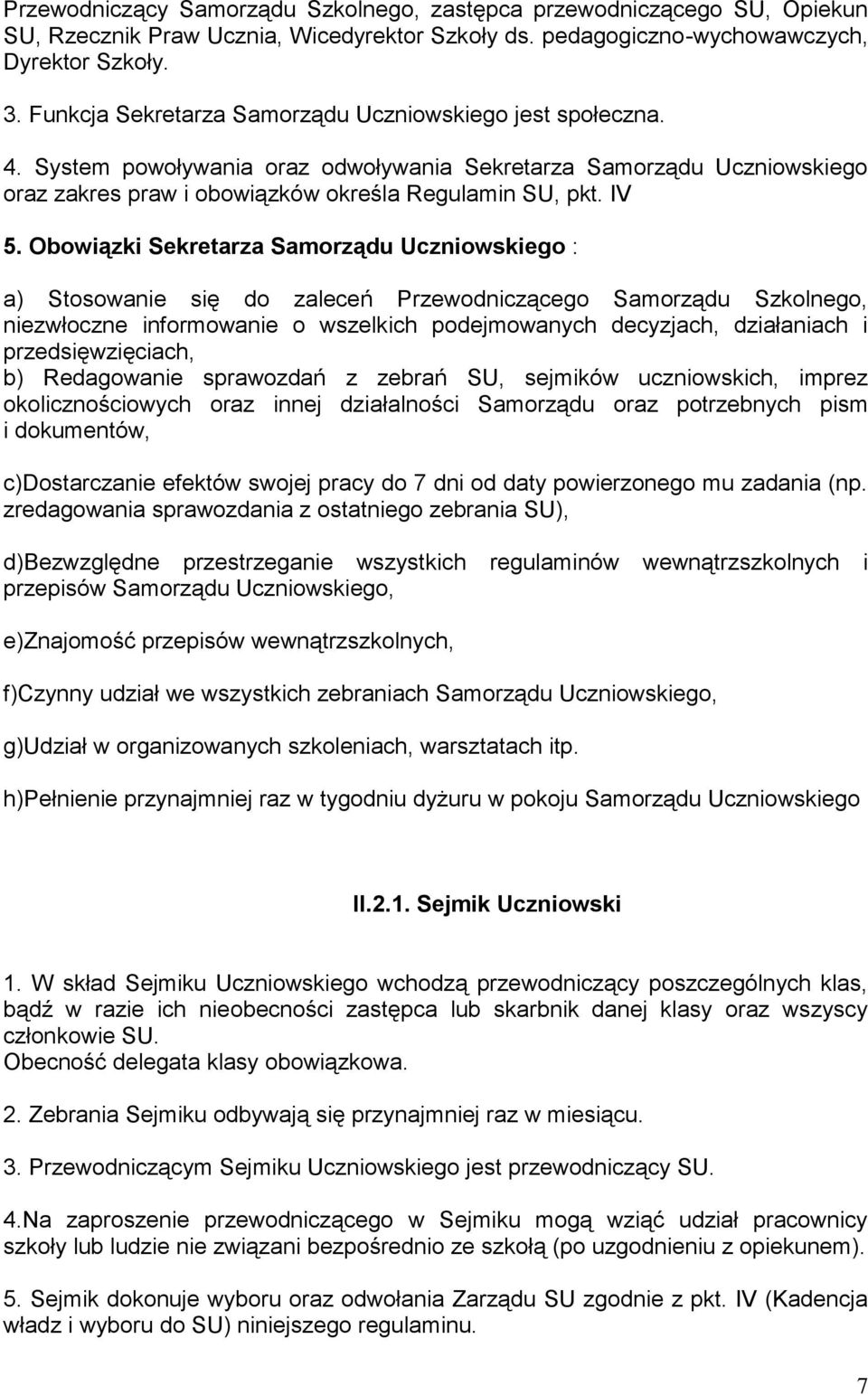 Przewodniczący Samorządu Szkolnego, zastępca przewodniczącego SU, Opiekun SU, Rzecznik Praw Ucznia, Wicedyrektor Szkoły ds. pedagogiczno-wychowawczych, Dyrektor Szkoły.

3. Funkcja Sekretarza Samorządu Uczniowskiego jest społeczna.

4. System powoływania oraz odwoływania Sekretarza Samorządu Uczniowskiego oraz zakres praw i obowiązków określa Regulamin SU, pkt. IV

5. Obowiązki Sekretarza Samorządu Uczniowskiego :

a) Stosowanie się do zaleceń Przewodniczącego Samorządu Szkolnego, niezwłoczne informowanie o wszelkich podejmowanych decyzjach, działaniach i przedsięwzięciach,
b) Redagowanie sprawozdań z zebrań SU, sejmików uczniowskich, imprez okolicznościowych oraz innej działalności Samorządu oraz potrzebnych pism i dokumentów,

c)Dostarczanie efektów swojej pracy do 7 dni od daty powierzonego mu zadania (np. zredagowania sprawozdania z ostatniego zebrania SU),

d)Bezwzględne przestrzeganie wszystkich regulaminów wewnątrzszkolnych i przepisów Samorządu Uczniowskiego,

e)Znajomość przepisów wewnątrzszkolnych,

f)Czynny udział we wszystkich zebraniach Samorządu Uczniowskiego,

g)Udział w organizowanych szkoleniach, warsztatach itp.

h)Pełnienie przynajmniej raz w tygodniu dyżuru w pokoju Samorządu Uczniowskiego

II.2.1. Sejmik Uczniowski

1. W skład Sejmiku Uczniowskiego wchodzą przewodniczący poszczególnych klas, bądź w razie ich nieobecności zastępca lub skarbnik danej klasy oraz wszyscy członkowie SU.
Obecność delegata klasy obowiązkowa.

2. Zebrania Sejmiku odbywają się przynajmniej raz w miesiącu.

3. Przewodniczącym Sejmiku Uczniowskiego jest przewodniczący SU.

4.Na zaproszenie przewodniczącego w Sejmiku mogą wziąć udział pracownicy szkoły lub ludzie nie związani bezpośrednio ze szkołą (po uzgodnieniu z opiekunem).

5. Sejmik dokonuje wyboru oraz odwołania Zarządu SU zgodnie z pkt. IV (Kadencja władz i wyboru do SU) niniejszego regulaminu.

7